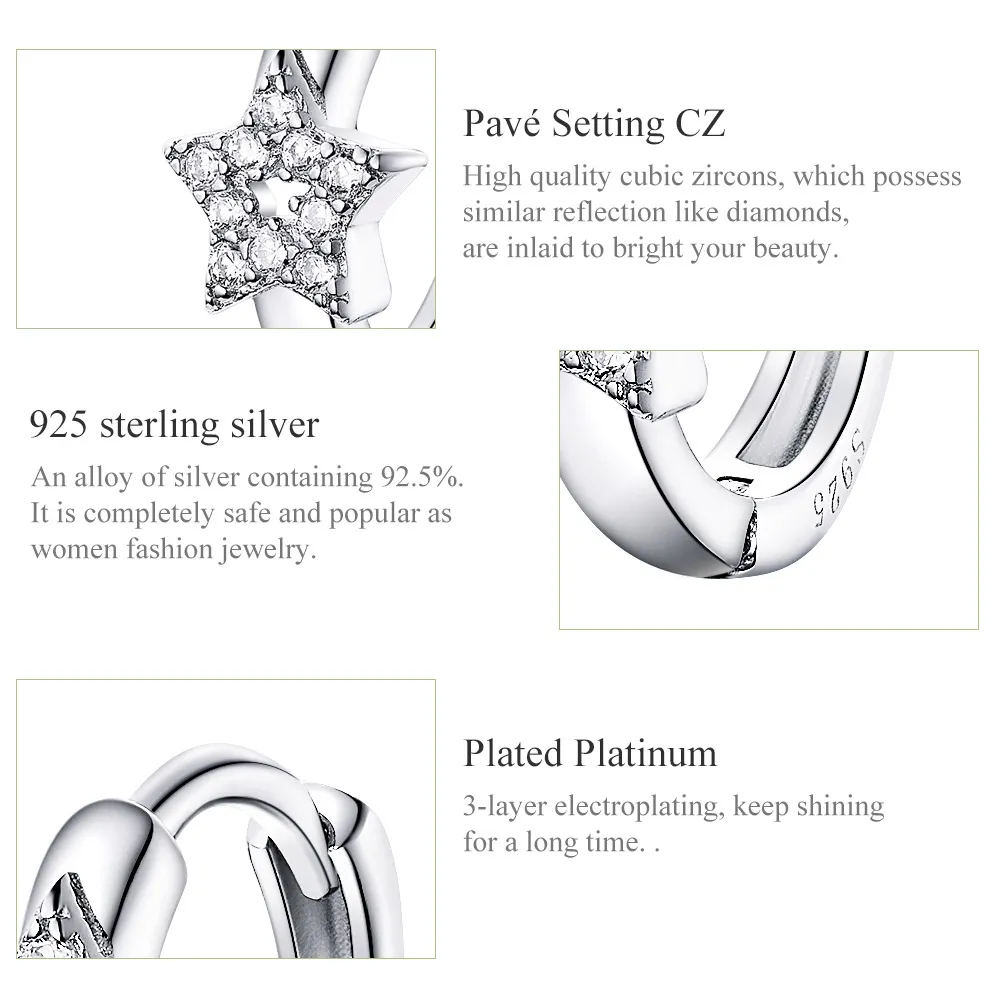 Pavé Setting CZ

High quality cubic zircons, which possess similar reflection like diamonds, are inlaid to bright your beauty.

925 sterling silver

An alloy of silver containing 92.5%. It is completely safe and popular as women fashion jewelry.

S925

Plated Platinum

3-layer electroplating, keep shining for a long time. .